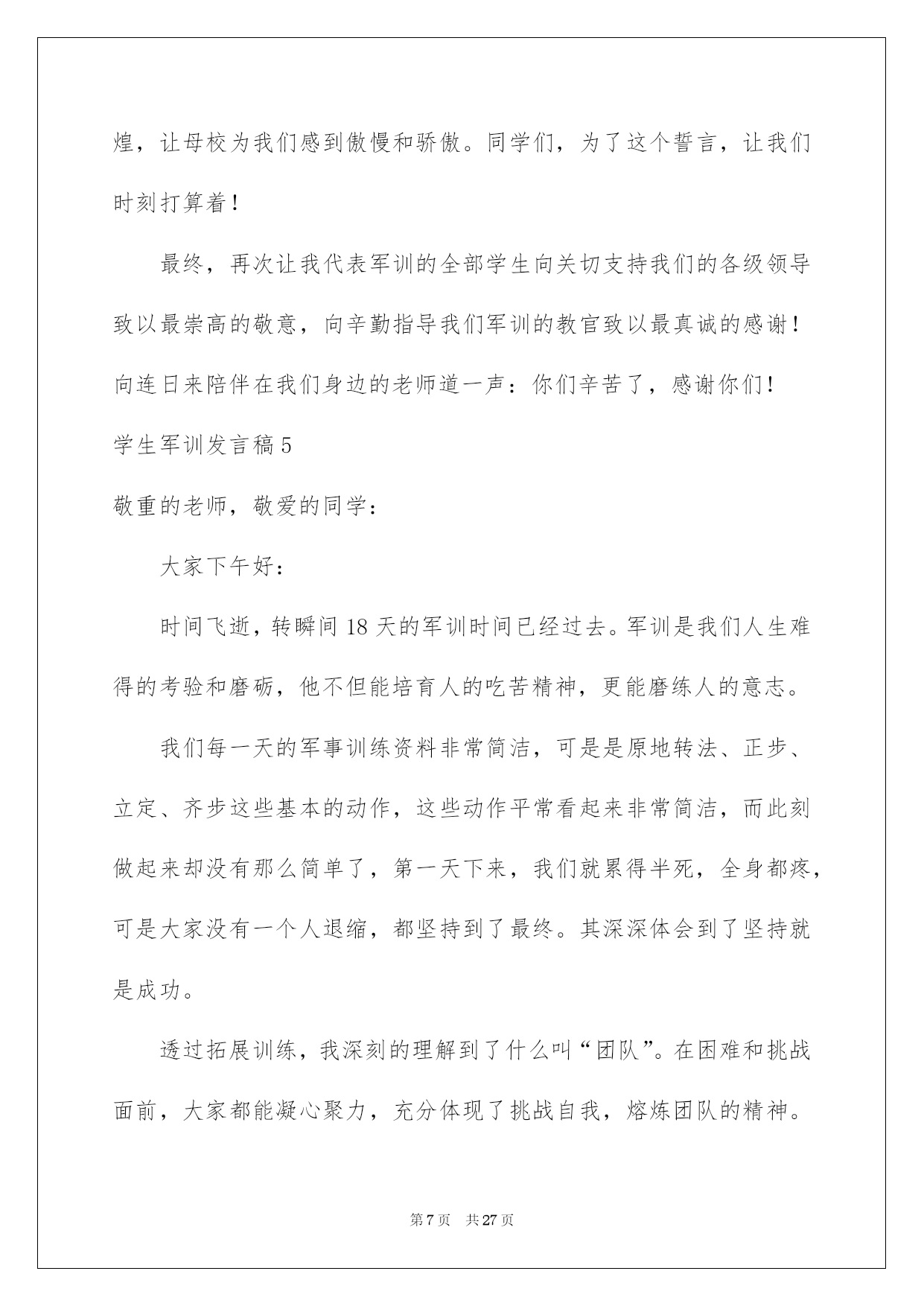 煌，让母校为我们感到傲慢和骄傲。同学们，为了这个誓言，让我们时刻打算着！

最终，再次让我代表军训的全部学生向关切支持我们的各级领导致以最崇高的敬意，向辛勤指导我们军训的教官致以最真诚的感谢！向连日来陪伴在我们身边的老师道一声：你们辛苦了，感谢你们！

学生军训发言稿5

敬重的老师，敬爱的同学：

大家下午好：

时间飞逝，转瞬间18天的军训时间已经过去。军训是我们人生难得的考验和磨砺，他不但能培育人的吃苦精神，更能磨练人的意志。

我们每一天的军事训练资料非常简洁，可是是原地转法、正步、立定、齐步这些基本的动作，这些动作平常看起来非常简洁，而此刻做起来却没有那么简单了，第一天下来，我们就累得半死，全身都疼，可是大家没有一个人退缩，都坚持到了最终。其深深体会到了坚持就是成功。

透过拓展训练，我深刻的理解到了什么叫“团队”。在困难和挑战面前，大家都能凝心聚力，充分体现了挑战自我，熔炼团队的精神。

第7页　共27页